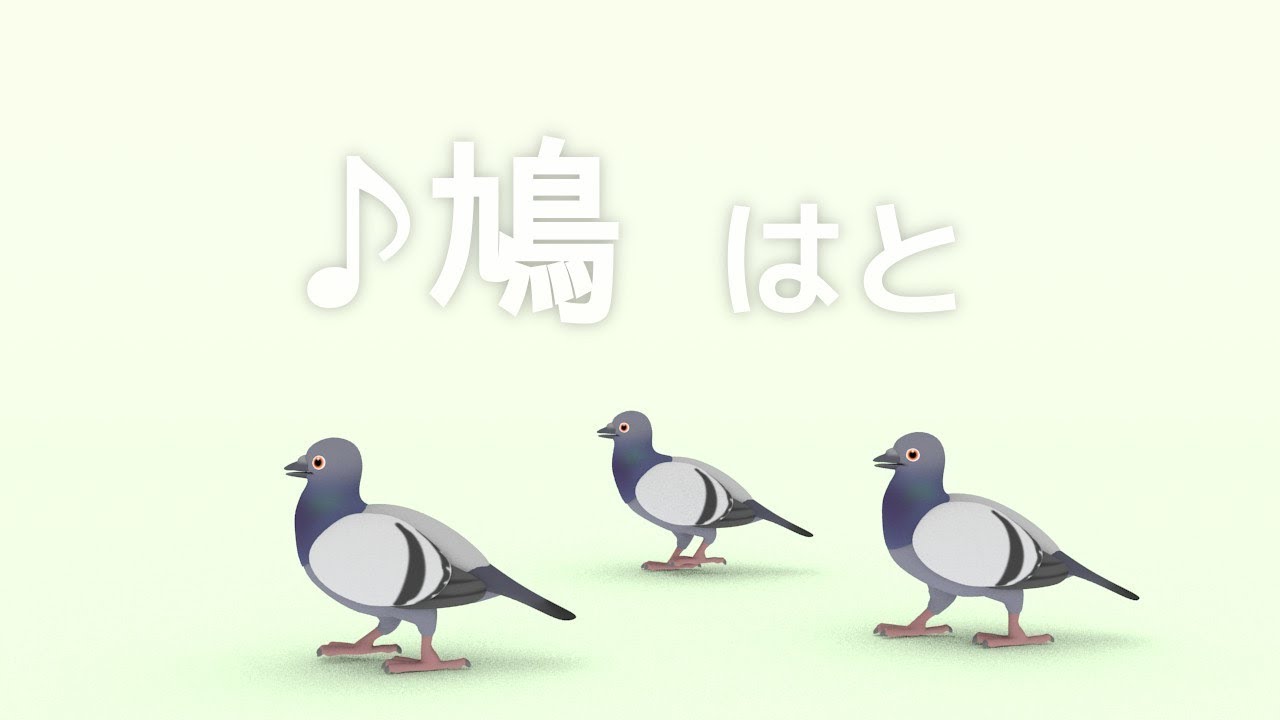 ♪鳩 はと